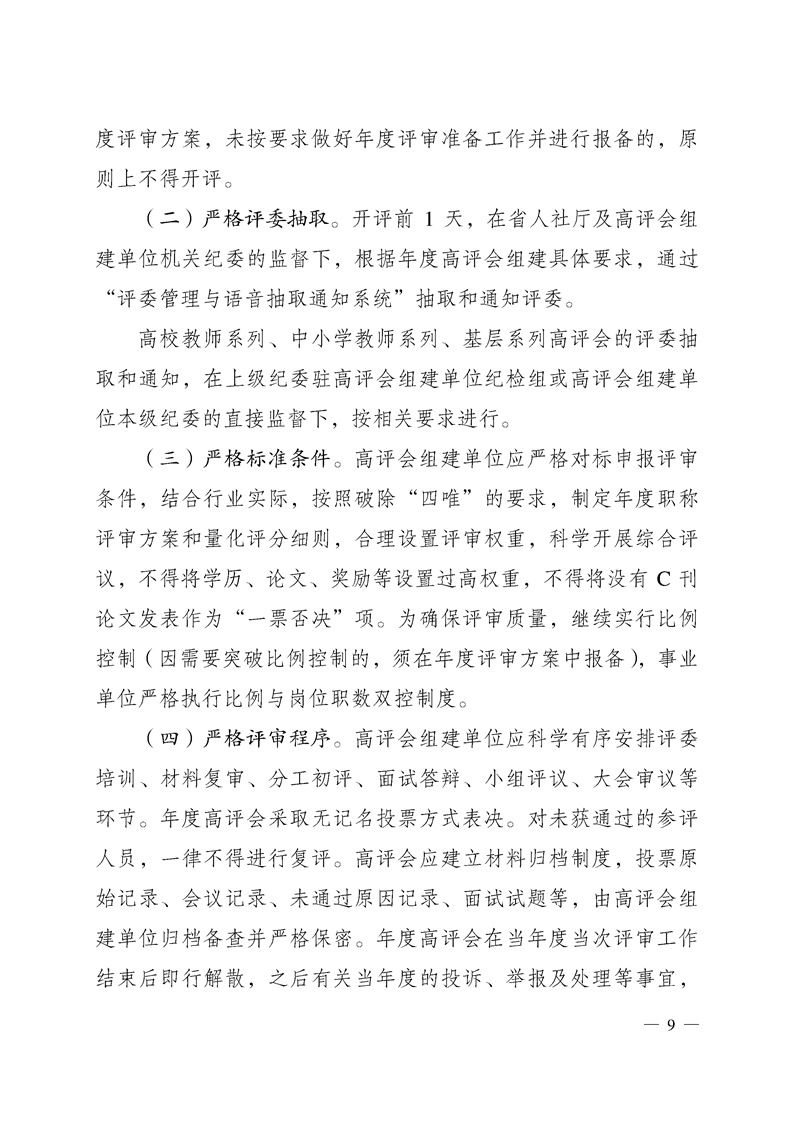 度评审方案，未按要求做好年度评审准备工作并进行报备的，原则上不得开评。

（二）严格评委抽取。开评前 1 天，在省人社厅及高评会组建单位机关纪委的监督下，根据年度高评会组建具体要求，通过“评委管理与语音抽取通知系统”抽取和通知评委。

高校教师系列、中小学教师系列、基层系列高评会的评委抽取和通知，在上级纪委驻高评会组建单位纪检组或高评会组建单位本级纪委的直接监督下，按相关要求进行。

（三）严格标准条件。高评会组建单位应严格对标申报评审条件，结合行业实际，按照破除“四唯”的要求，制定年度职称评审方案和量化评分细则，合理设置评审权重，科学开展综合评议，不得将学历、论文、奖励等设置过高权重，不得将没有 C 刊论文发表作为“一票否决”项。为确保评审质量，继续实行比例控制（因需要突破比例控制的，须在年度评审方案中报备），事业单位严格执行比例与岗位职数双控制度。

（四）严格评审程序。高评会组建单位应科学有序安排评委培训、材料复审、分工初评、面试答辩、小组评议、大会审议等环节。年度高评会采取无记名投票方式表决。对未获通过的参评人员，一律不得进行复评。高评会应建立材料归档制度，投票原始记录、会议记录、未通过原因记录、面试试题等，由高评会组建单位归档备查并严格保密。年度高评会在当年度当次评审工作结束后即行解散，之后有关当年度的投诉、举报及处理等事宜，

— 9 —